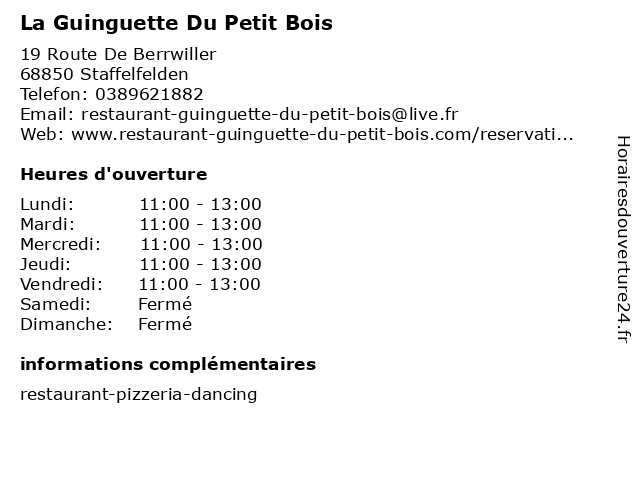 La Guinguette Du Petit Bois

19 Route De Berrwiller
68850 Staffelfelden
Telefon: 0389621882
Email: restaurant-guinguette-du-petit-bois@live.fr
Web: www.restaurant-guinguette-du-petit-bois.com/reservati...

Heures d'ouverture

| | |
|---|---|
| Lundi: | 11:00 - 13:00 |
| Mardi: | 11:00 - 13:00 |
| Mercredi: | 11:00 - 13:00 |
| Jeudi: | 11:00 - 13:00 |
| Vendredi: | 11:00 - 13:00 |
| Samedi: | Fermé |
| Dimanche: | Fermé |

informations complémentaires

restaurant-pizzeria-dancing

Horairesdouverture24.fr